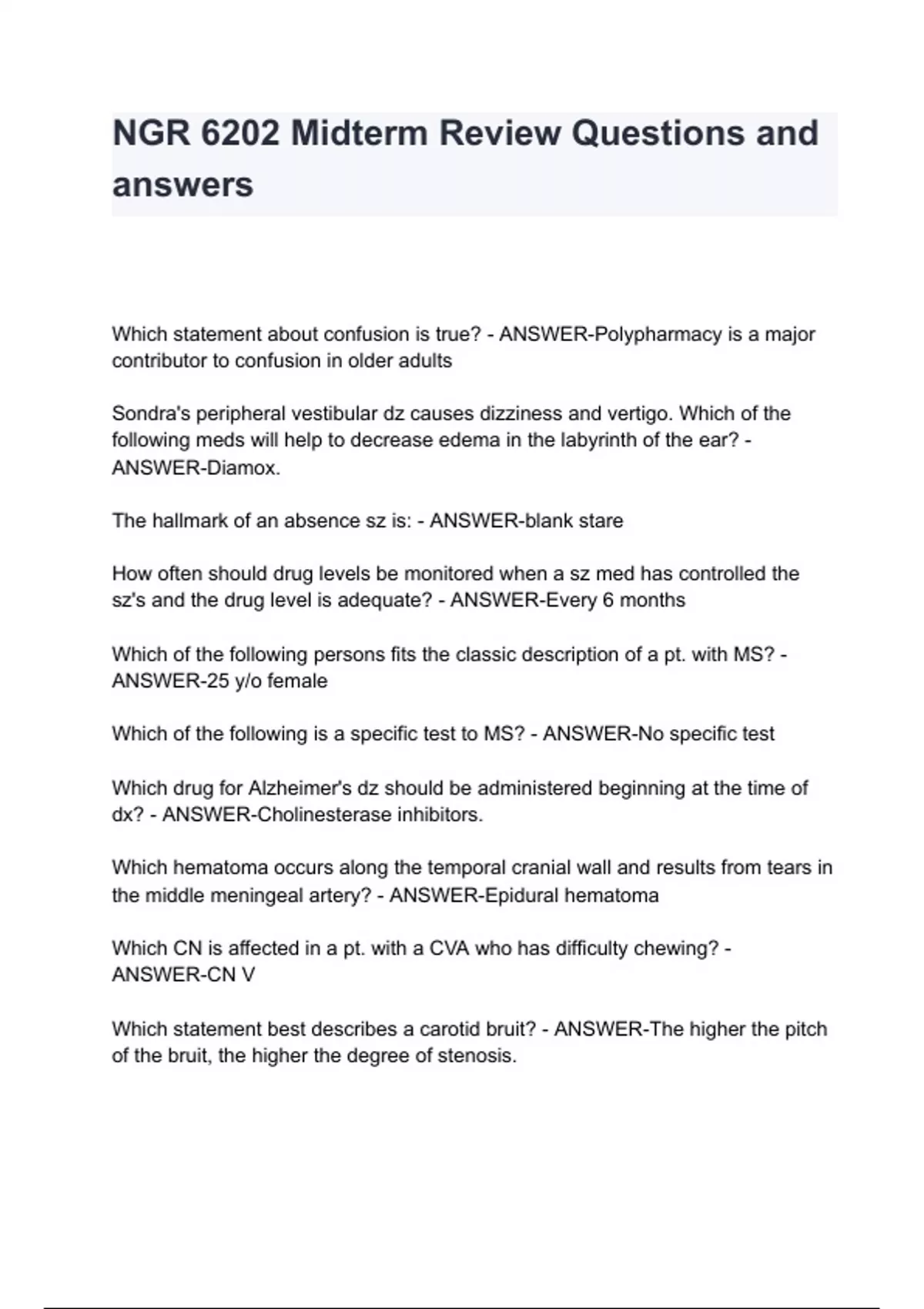 NGR 6202 Midterm Review Questions and answers

Which statement about confusion is true? - ANSWER-Polypharmacy is a major contributor to confusion in older adults

Sondra's peripheral vestibular dz causes dizziness and vertigo. Which of the following meds will help to decrease edema in the labyrinth of the ear? - ANSWER-Diamox.

The hallmark of an absence sz is: - ANSWER-blank stare

How often should drug levels be monitored when a sz med has controlled the sz's and the drug level is adequate? - ANSWER-Every 6 months

Which of the following persons fits the classic description of a pt. with MS? - ANSWER-25 y/o female

Which of the following is a specific test to MS? - ANSWER-No specific test

Which drug for Alzheimer's dz should be administered beginning at the time of dx? - ANSWER-Cholinesterase inhibitors.

Which hematoma occurs along the temporal cranial wall and results from tears in the middle meningeal artery? - ANSWER-Epidural hematoma

Which CN is affected in a pt. with a CVA who has difficulty chewing? - ANSWER-CN V

Which statement best describes a carotid bruit? - ANSWER-The higher the pitch of the bruit, the higher the degree of stenosis.